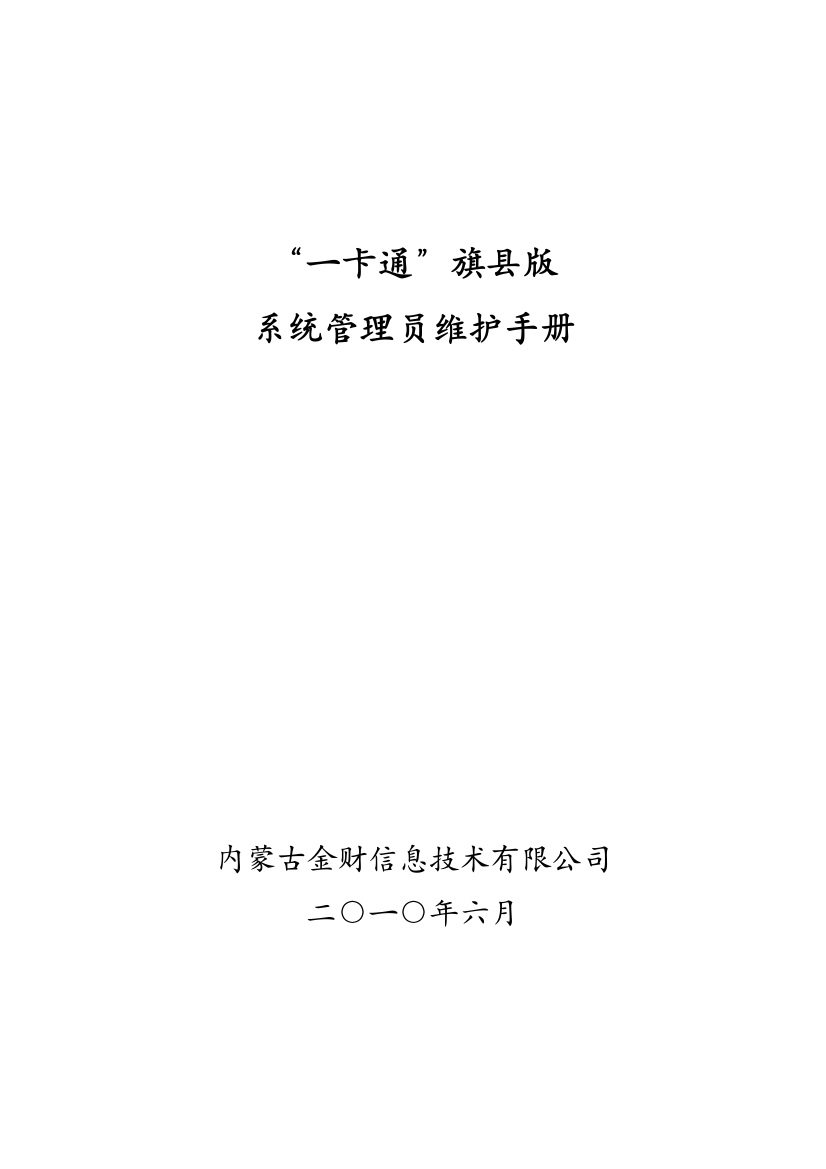 “一卡通”旗县版
系统管理员维护手册

内蒙古金财信息技术有限公司
二〇一〇年六月